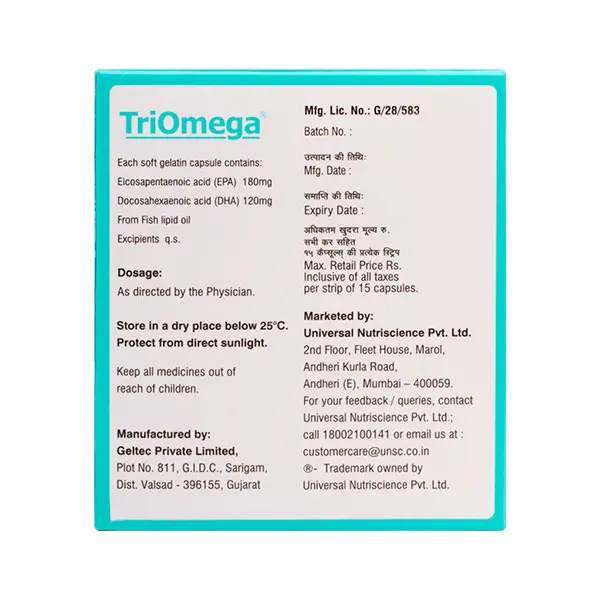 TriOmega®

Each soft gelatin capsule contains:
Eicosapentaenoic acid (EPA) 180mg
Docosahexaenoic acid (DHA) 120mg
From Fish lipid oil
Excipients q.s.

Dosage:
As directed by the Physician.

Store in a dry place below 25°C.
Protect from direct sunlight.

Keep all medicines out of reach of children.

Manufactured by:
Geltec Private Limited,
Plot No. 811, G.I.D.C., Sarigam,
Dist. Valsad - 396155, Gujarat

Mfg. Lic. No.: G/28/583
Batch No. :

उत्पादन की तिथि:
Mfg. Date :

समाप्ति की तिथि:
Expiry Date :

अधिकतम खुदरा मूल्य रु.
सभी कर सहित
१५ कैप्सूल्स् की प्रत्येक स्ट्रिप
Max. Retail Price Rs.
Inclusive of all taxes
per strip of 15 capsules.

Marketed by:
Universal Nutriscience Pvt. Ltd.
2nd Floor, Fleet House, Marol,
Andheri Kurla Road,
Andheri (E), Mumbai – 400059.
For your feedback / queries, contact
Universal Nutriscience Pvt. Ltd.;
call 18002100141 or email us at :
customercare@unsc.co.in
®- Trademark owned by
Universal Nutriscience Pvt. Ltd.